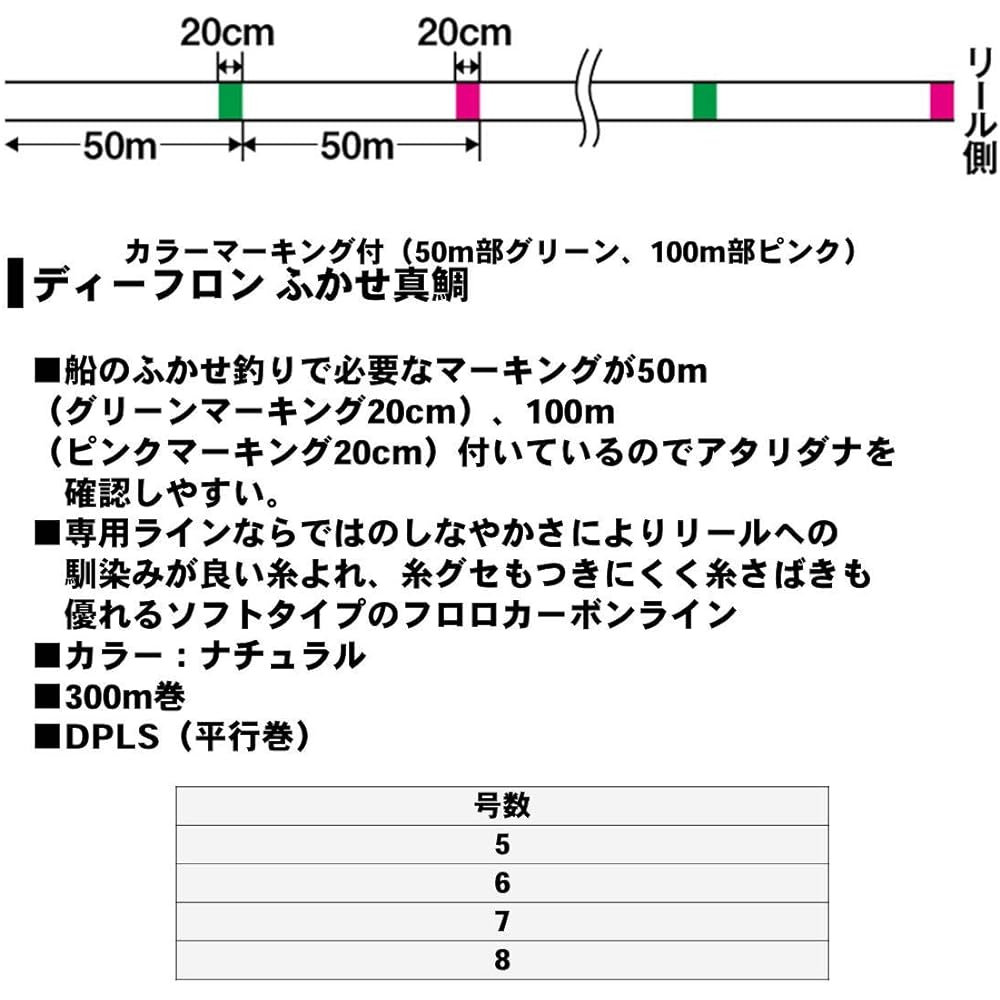 20cm 20cm

50m 50m

リール側

カラーマーキング付（50m部グリーン、100m部ピンク）

ディーフロン ふかせ真鯛

■船のふかせ釣りで必要なマーキングが50m（グリーンマーキング20cm）、100m（ピンクマーキング20cm）付いているのでアタリダナを確認しやすい。
■専用ラインならではのしなやかさによりリールへの馴染みが良い糸よれ、糸グセもつきにくく糸さばきも優れるソフトタイプのフロロカーボンライン
■カラー：ナチュラル
■300m巻
■DPLS（平行巻）

| 号数 |
|---|
| 5 |
| 6 |
| 7 |
| 8 |